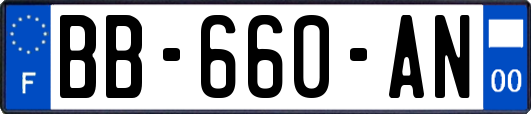 F

BB-660-AN

00